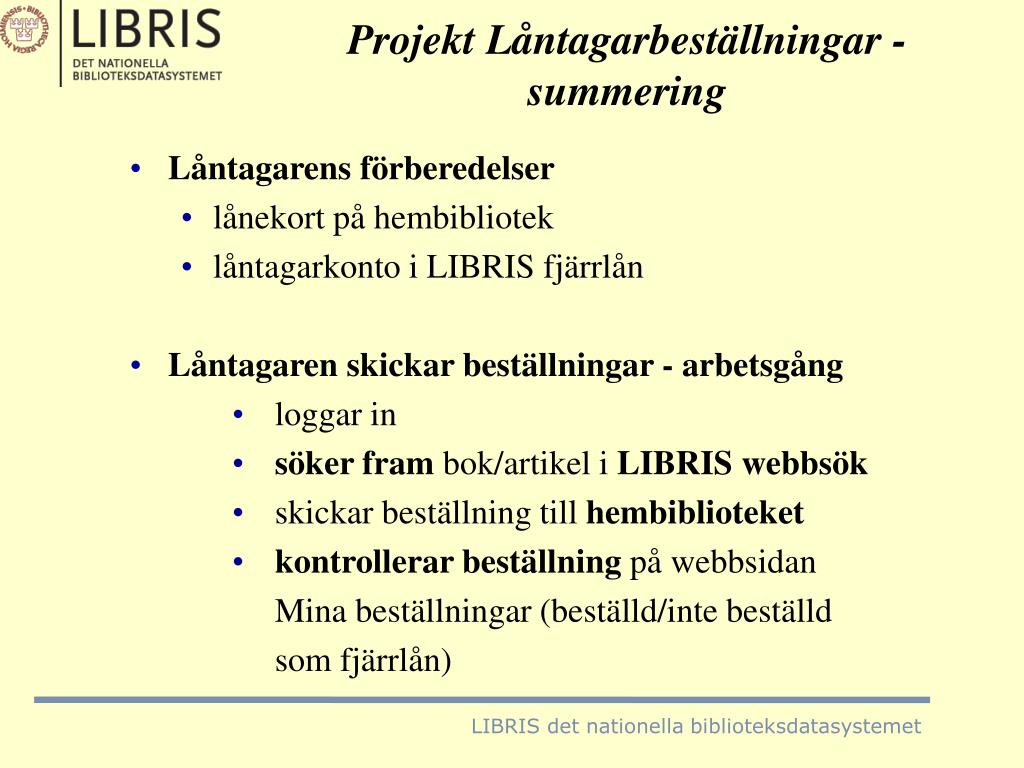 LIBRIS
DET NATIONELLA BIBLIOTEKSDATASYSTEMET

Projekt Låntagarbeställningar - summering

• Låntagarens förberedelser
  • lånekort på hembibliotek
  • låntagarkonto i LIBRIS fjärrlån

• Låntagaren skickar beställningar - arbetsgång
  • loggar in
  • söker fram bok/artikel i LIBRIS webbsök
  • skickar beställning till hembiblioteket
  • kontrollerar beställning på webbsidan Mina beställningar (beställd/inte beställd som fjärrlån)

LIBRIS det nationella biblioteksdatasystemet